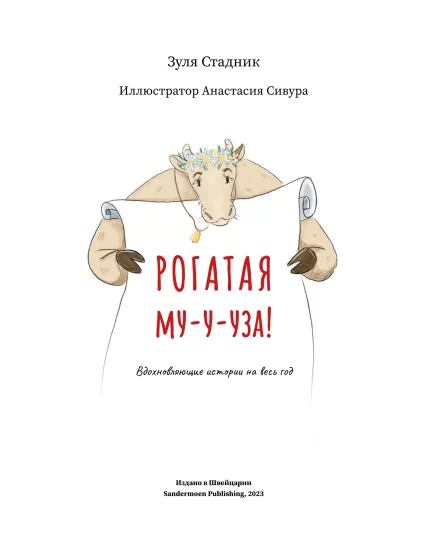 Зуля Стадник

Иллюстратор Анастасия Сивура

РОГАТАЯ
МУ-У-УЗА!

Вдохновляющие истории на весь год

Издано в Швейцарии
Sandermoen Publishing, 2023